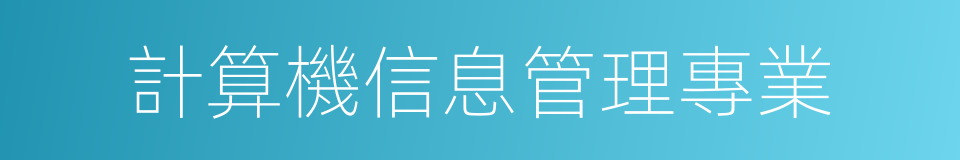 計算機信息管理專業